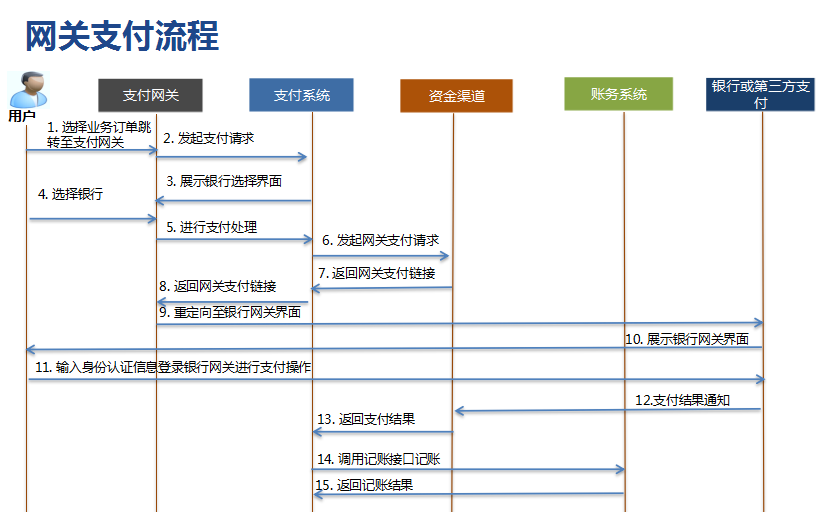 网关支付流程

用户

支付网关

支付系统

资金渠道

账务系统

银行或第三方支付

1. 选择业务订单跳转至支付网关

2. 发起支付请求

3. 展示银行选择界面

4. 选择银行

5. 进行支付处理

6. 发起网关支付请求

7. 返回网关支付链接

8. 返回网关支付链接

9. 重定向至银行网关界面

10. 展示银行网关界面

11. 输入身份认证信息登录银行网关进行支付操作

12.支付结果通知

13. 返回支付结果

14. 调用记账接口记账

15. 返回记账结果